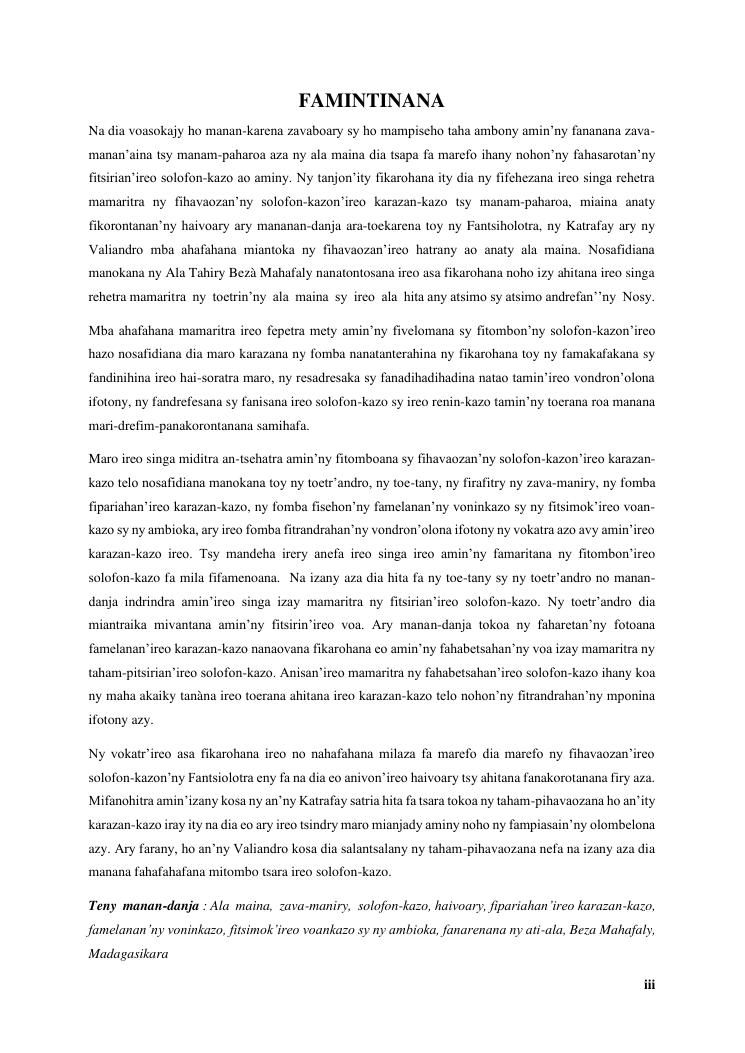 FAMINTINANA

Na dia voasokajy ho manan-karena zavaboary sy ho mampiseho taha ambony amin'ny fananana zava-manan'aina tsy manam-paharoa aza ny ala maina dia tsapa fa marefo ihany nohon'ny fahasarotan'ny fitsirian'ireo solofon-kazo ao aminy. Ny tanjon'ity fikarohana ity dia ny fifehezana ireo singa rehetra mamaritra ny fihavaozan'ny solofon-kazon'ireo karazan-kazo tsy manam-paharoa, miaina anaty fikorontanan'ny haivoary ary mananan-danja ara-toekarena toy ny Fantsiholotra, ny Katrafay ary ny Valiandro mba ahafahana miantoka ny fihavaozan'ireo hatrany ao anaty ala maina. Nosafidiana manokana ny Ala Tahiry Bezà Mahafaly nanatontosana ireo asa fikarohana noho izy ahitana ireo singa rehetra mamaritra ny toetrin'ny ala maina sy ireo ala hita any atsimo sy atsimo andrefan''ny Nosy.

Mba ahafahana mamaritra ireo fepetra mety amin'ny fivelomana sy fitombon'ny solofon-kazon'ireo hazo nosafidiana dia maro karazana ny fomba nanatanterahina ny fikarohana toy ny famakafakana sy fandinihina ireo hai-soratra maro, ny resadresaka sy fanadihadihadina natao tamin'ireo vondron'olona ifotony, ny fandrefesana sy fanisana ireo solofon-kazo sy ireo renin-kazo tamin'ny toerana roa manana mari-drefim-panakorontanana samihafa.

Maro ireo singa miditra an-tsehatra amin'ny fitomboana sy fihavaozan'ny solofon-kazon'ireo karazan-kazo telo nosafidiana manokana toy ny toetr'andro, ny toe-tany, ny firafitry ny zava-maniry, ny fomba fipariahan'ireo karazan-kazo, ny fomba fisehon'ny famelanan'ny voninkazo sy ny fitsimok'ireo voan-kazo sy ny ambioka, ary ireo fomba fitrandrahan'ny vondron'olona ifotony ny vokatra azo avy amin'ireo karazan-kazo ireo. Tsy mandeha irery anefa ireo singa ireo amin'ny famaritana ny fitombon'ireo solofon-kazo fa mila fifamenoana. Na izany aza dia hita fa ny toe-tany sy ny toetr'andro no manan-danja indrindra amin'ireo singa izay mamaritra ny fitsirian'ireo solofon-kazo. Ny toetr'andro dia miantraika mivantana amin'ny fitsirin'ireo voa. Ary manan-danja tokoa ny faharetan'ny fotoana famelanan'ireo karazan-kazo nanaovana fikarohana eo amin'ny fahabetsahan'ny voa izay mamaritra ny taham-pitsirian'ireo solofon-kazo. Anisan'ireo mamaritra ny fahabetsahan'ireo solofon-kazo ihany koa ny maha akaiky tanàna ireo toerana ahitana ireo karazan-kazo telo nohon'ny fitrandrahan'ny mponina ifotony azy.

Ny vokatr'ireo asa fikarohana ireo no nahafahana milaza fa marefo dia marefo ny fihavaozan'ireo solofon-kazon'ny Fantsiolotra eny fa na dia eo anivon'ireo haivoary tsy ahitana fanakorotanana firy aza. Mifanohitra amin'izany kosa ny an'ny Katrafay satria hita fa tsara tokoa ny taham-pihavaozana ho an'ity karazan-kazo iray ity na dia eo ary ireo tsindry maro mianjady aminy noho ny fampiasain'ny olombelona azy. Ary farany, ho an'ny Valiandro kosa dia salantsalany ny taham-pihavaozana nefa na izany aza dia manana fahafahafana mitombo tsara ireo solofon-kazo.

Teny manan-danja : Ala maina, zava-maniry, solofon-kazo, haivoary, fipariahan'ireo karazan-kazo, famelanan'ny voninkazo, fitsimok'ireo voankazo sy ny ambioka, fanarenana ny ati-ala, Beza Mahafaly, Madagasikara

iii